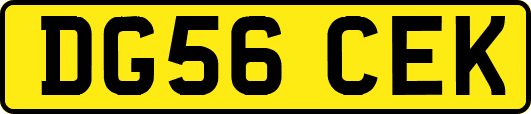 DG56 CEK